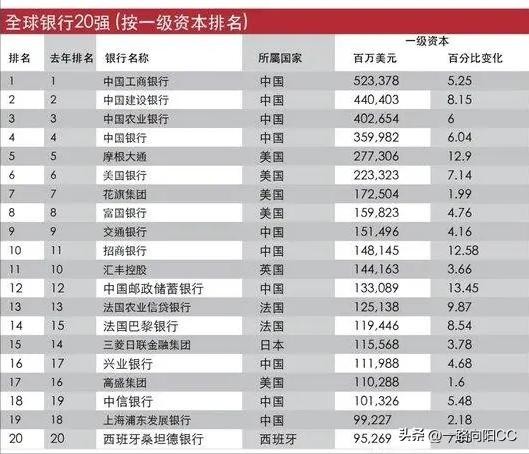 全球银行20强（按一级资本排名）

| 排名 | 去年排名 | 银行名称 | 所属国家 | 一级资本 百万美元 | 一级资本 百分比变化 |
|---|---|---|---|---|---|
| 1 | 1 | 中国工商银行 | 中国 | 523,378 | 5.25 |
| 2 | 2 | 中国建设银行 | 中国 | 440,403 | 8.15 |
| 3 | 3 | 中国农业银行 | 中国 | 402,654 | 6 |
| 4 | 4 | 中国银行 | 中国 | 359,982 | 6.04 |
| 5 | 5 | 摩根大通 | 美国 | 277,306 | 12.9 |
| 6 | 6 | 美国银行 | 美国 | 223,323 | 7.14 |
| 7 | 7 | 花旗集团 | 美国 | 172,504 | 1.99 |
| 8 | 8 | 富国银行 | 美国 | 159,823 | 4.76 |
| 9 | 9 | 交通银行 | 中国 | 151,496 | 4.16 |
| 10 | 11 | 招商银行 | 中国 | 148,145 | 12.58 |
| 11 | 10 | 汇丰控股 | 英国 | 144,163 | 3.66 |
| 12 | 12 | 中国邮政储蓄银行 | 中国 | 133,089 | 13.45 |
| 13 | 13 | 法国农业信贷银行 | 法国 | 125,138 | 9.87 |
| 14 | 15 | 法国巴黎银行 | 法国 | 119,446 | 8.54 |
| 15 | 14 | 三菱日联金融集团 | 日本 | 115,568 | 3.78 |
| 16 | 17 | 兴业银行 | 中国 | 111,988 | 4.68 |
| 17 | 16 | 高盛集团 | 美国 | 110,288 | 1.6 |
| 18 | 19 | 中信银行 | 中国 | 101,326 | 5.48 |
| 19 | 18 | 上海浦东发展银行 | 中国 | 99,227 | 2.18 |
| 20 | 20 | 西班牙桑坦德银行 | 西班牙 | 95,269 | |

头条 @一路向阳CC